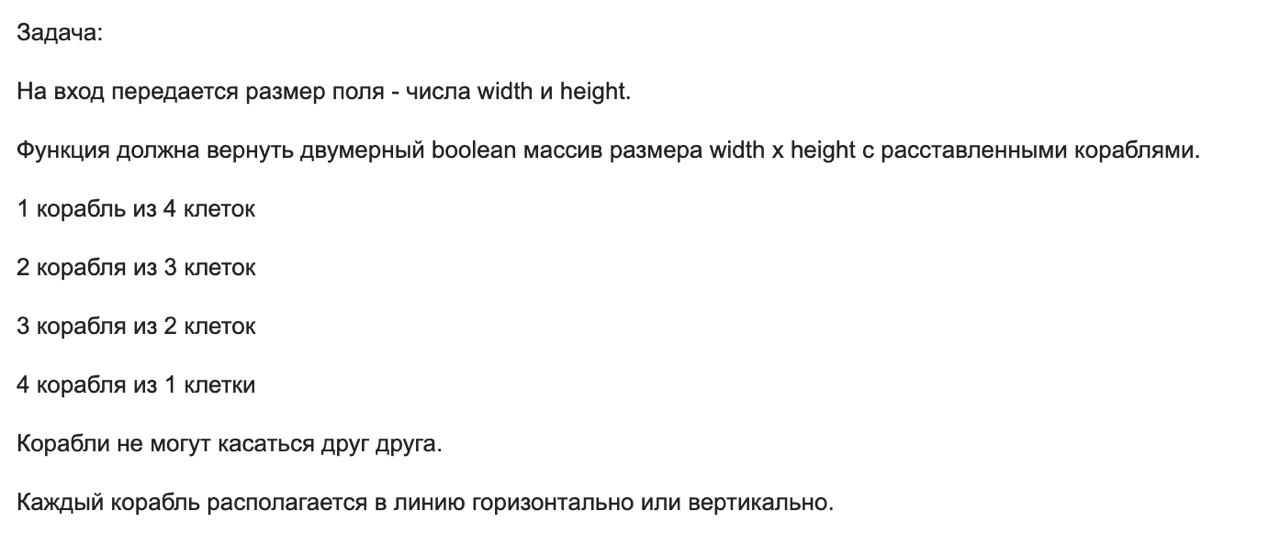 Задача:

На вход передается размер поля - числа width и height.

Функция должна вернуть двумерный boolean массив размера width x height с расставленными кораблями.

1 корабль из 4 клеток

2 корабля из 3 клеток

3 корабля из 2 клеток

4 корабля из 1 клетки

Корабли не могут касаться друг друга.

Каждый корабль располагается в линию горизонтально или вертикально.